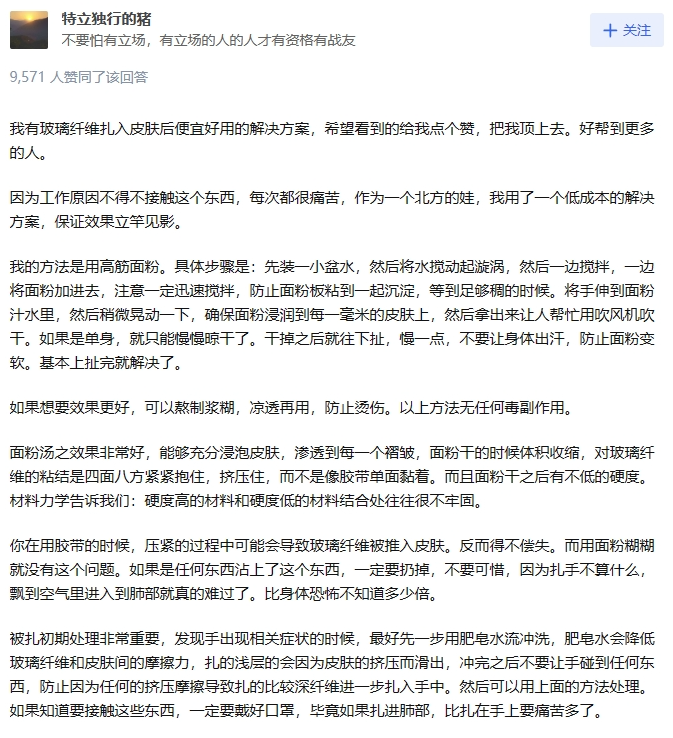 特立独行的猪
不要怕有立场，有立场的人的人才有资格有战友

+ 关注

9,571 人赞同了该回答

我有玻璃纤维扎入皮肤后便宜好用的解决方案，希望看到的给我点个赞，把我顶上去。好帮到更多的人。

因为工作原因不得不接触这个东西，每次都很痛苦，作为一个北方的娃，我用了一个低成本的解决方案，保证效果立竿见影。

我的方法是用高筋面粉。具体步骤是：先装一小盆水，然后将水搅动起漩涡，然后一边搅拌，一边将面粉加进去，注意一定迅速搅拌，防止面粉板粘到一起沉淀，等到足够稠的时候。将手伸到面粉汁水里，然后稍微晃动一下，确保面粉浸润到每一毫米的皮肤上，然后拿出来让人帮忙用吹风机吹干。如果是单身，就只能慢慢晾干了。干掉之后就往下扯，慢一点，不要让身体出汗，防止面粉变软。基本上扯完就解决了。

如果想要效果更好，可以熬制浆糊，凉透再用，防止烫伤。以上方法无任何毒副作用。

面粉汤之效果非常好，能够充分浸泡皮肤，渗透到每一个褶皱，面粉干的时候体积收缩，对玻璃纤维的粘结是四面八方紧紧抱住，挤压住，而不是像胶带单面黏着。而且面粉干之后有不低的硬度。材料力学告诉我们：硬度高的材料和硬度低的材料结合处往往很不牢固。

你在用胶带的时候，压紧的过程中可能会导致玻璃纤维被推入皮肤。反而得不偿失。而用面粉糊糊就没有这个问题。如果是任何东西沾上了这个东西，一定要扔掉，不要可惜，因为扎手不算什么，飘到空气里进入到肺部就真的难过了。比身体恐怖不知道多少倍。

被扎初期处理非常重要，发现手出现相关症状的时候，最好先一步用肥皂水流冲洗，肥皂水会降低玻璃纤维和皮肤间的摩擦力，扎的浅层的会因为皮肤的挤压而滑出，冲完之后不要让手碰到任何东西，防止因为任何的挤压摩擦导致扎的比较深纤维进一步扎入手中。然后可以用上面的方法处理。如果知道要接触这些东西，一定要戴好口罩，毕竟如果扎进肺部，比扎在手上要痛苦多了。